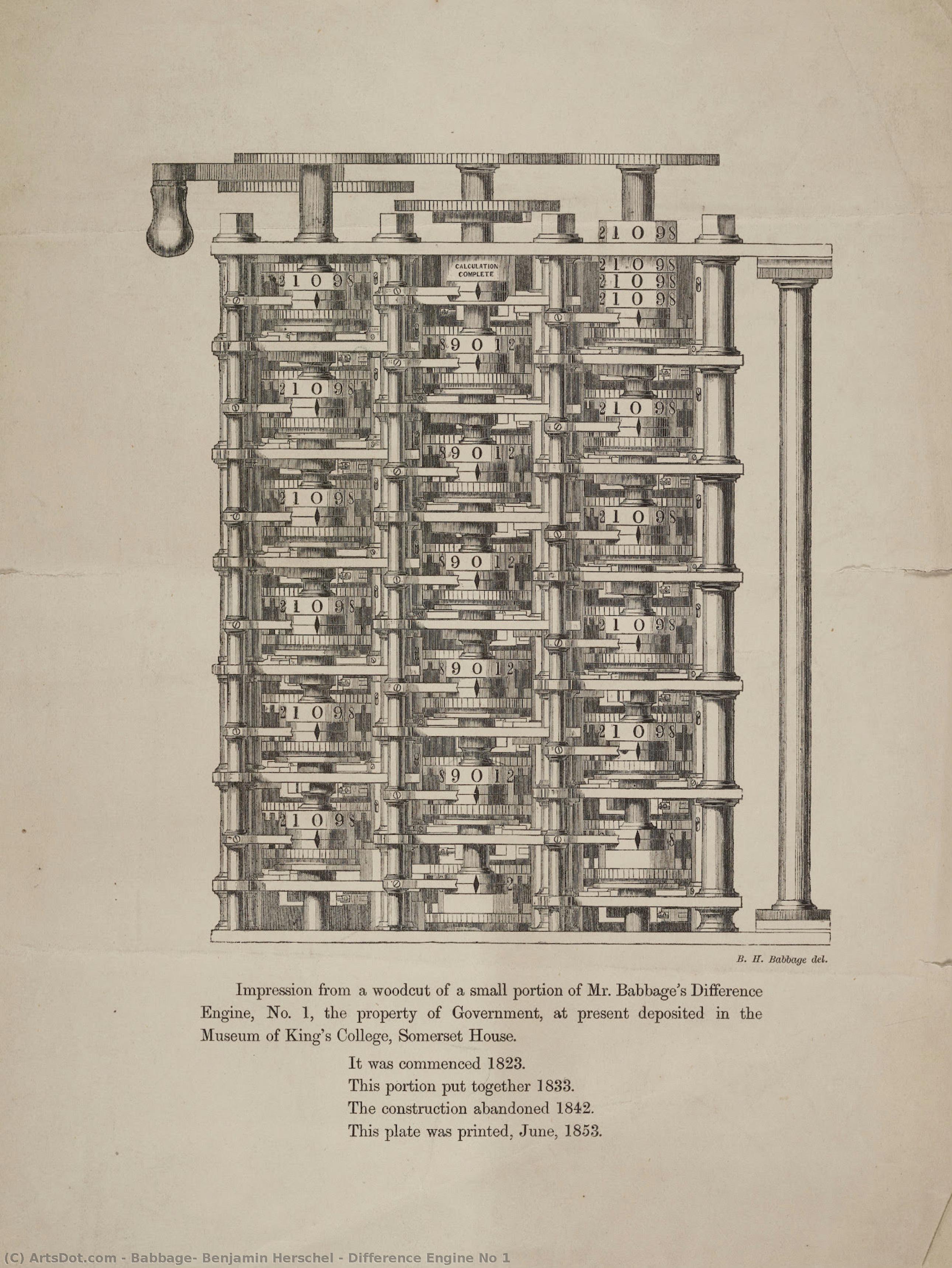 2 1 0 9 8

CALCULATION COMPLETE

2 1 0 9 8

2 1 0 9 8

2 1 0 9 8

2 1 0 9 8

8 9 0 1 2

2 1 0 9 8

2 1 0 9 8

8 9 0 1 2

2 1 0 9 8

2 1 0 9 8

8 9 0 1 2

2 1 0 9 8

2 1 0 9 8

8 9 0 1 2

2 1 0 9 8

2 1 0 9 8

8 9 0 1 2

2 1 0 9 8

B. H. Babbage del.

Impression from a woodcut of a small portion of Mr. Babbage's Difference Engine, No. 1, the property of Government, at present deposited in the Museum of King's College, Somerset House.

It was commenced 1823.
This portion put together 1833.
The construction abandoned 1842.
This plate was printed, June, 1853.

(C) ArtsDot.com - Babbage- Benjamin Herschel - Difference Engine No 1